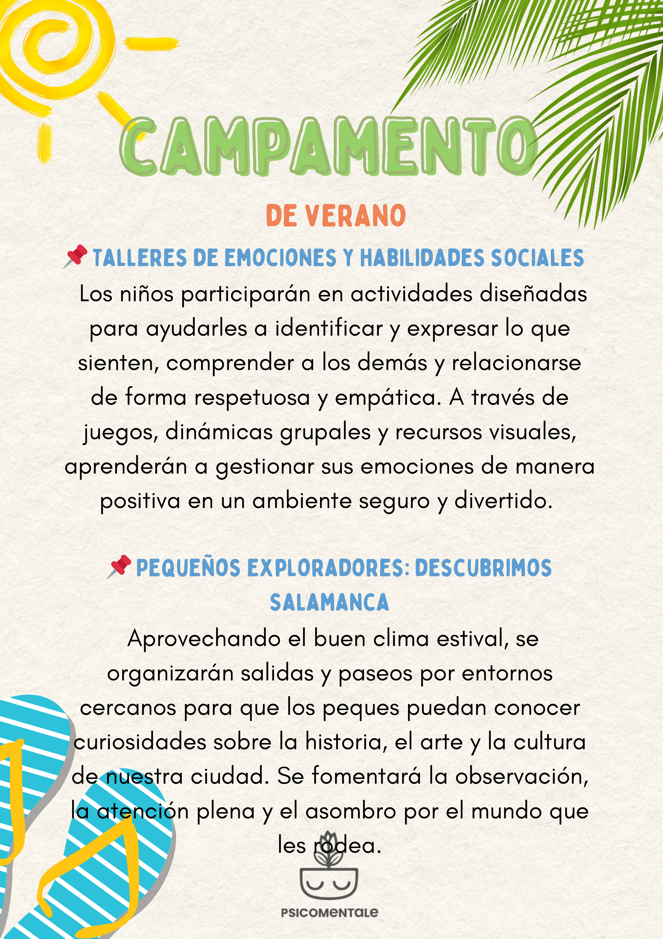 CAMPAMENTO

DE VERANO

📌 TALLERES DE EMOCIONES Y HABILIDADES SOCIALES

Los niños participarán en actividades diseñadas para ayudarles a identificar y expresar lo que sienten, comprender a los demás y relacionarse de forma respetuosa y empática. A través de juegos, dinámicas grupales y recursos visuales, aprenderán a gestionar sus emociones de manera positiva en un ambiente seguro y divertido.

📌 PEQUEÑOS EXPLORADORES: DESCUBRIMOS SALAMANCA

Aprovechando el buen clima estival, se organizarán salidas y paseos por entornos cercanos para que los peques puedan conocer curiosidades sobre la historia, el arte y la cultura de nuestra ciudad. Se fomentará la observación, la atención plena y el asombro por el mundo que les rodea.

PSICOMENTALE